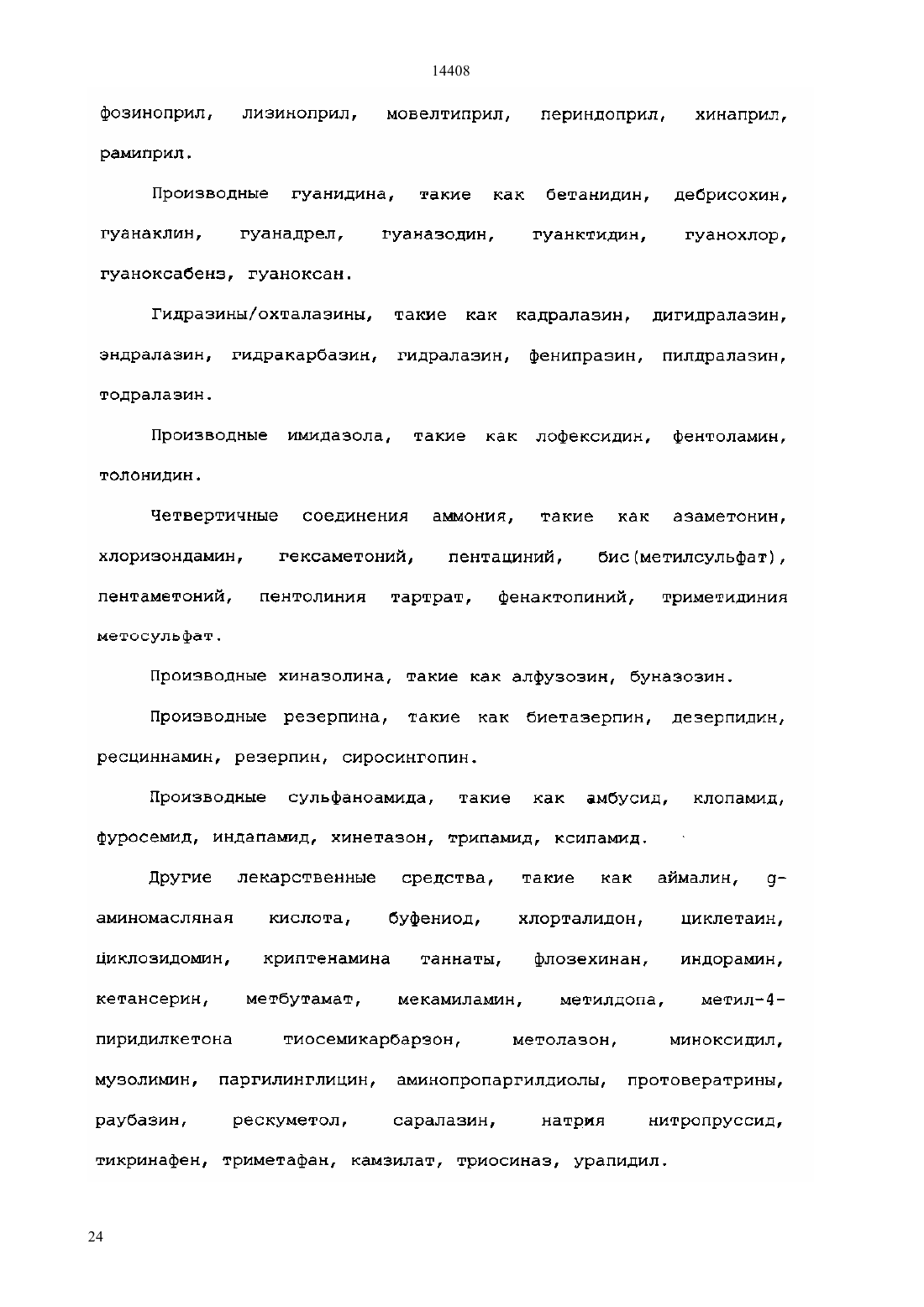 14408

фозиноприл, лизиноприл, мовелтиприл, периндоприл, хинаприл, рамиприл.

Производные гуанидина, такие как бетанидин, дебрисохин, гуанаклин, гуанадрел, гуаназодин, гуанктидин, гуанохлор, гуаноксабенз, гуаноксан.

Гидразины/охталазины, такие как кадралазин, дигидралазин, эндралазин, гидракарбазин, гидралазин, фенипразин, пилдралазин, тодралазин.

Производные имидазола, такие как лофексидин, фентоламин, толонидин.

Четвертичные соединения аммония, такие как азаметонин, хлоризондамин, гексаметоний, пентациний, бис(метилсульфат), пентаметоний, пентолиния тартрат, фенактопиний, триметидиния метосульфат.

Производные хиназолина, такие как алфузозин, буназозин.

Производные резерпина, такие как биетазерпин, дезерпидин, ресциннамин, резерпин, сиросингопин.

Производные сульфаноамида, такие как амбусид, клопамид, фуросемид, индапамид, хинетазон, трипамид, ксипамид.

Другие лекарственные средства, такие как аймалин, g-аминомасляная кислота, буфениод, хлорталидон, циклетаин, циклозидомин, криптенамина таннаты, флозехинан, индорамин, кетансерин, метбутамат, мекамиламин, метилдопа, метил-4-пиридилкетона тиосемикарбарзон, метолазон, миноксидил, музолимин, паргилинглицин, аминопропаргилдиолы, протовератрины, раубазин, рескуметол, саралазин, натрия нитропруссид, тикринафен, триметафан, камзилат, триосиназ, урапидил.

24